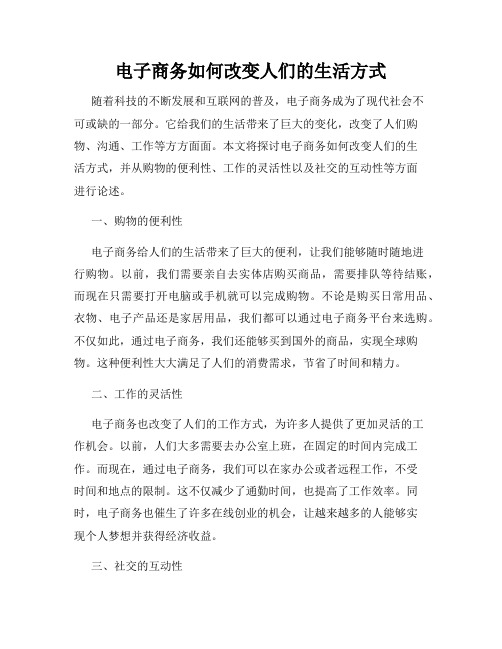 电子商务如何改变人们的生活方式

随着科技的不断发展和互联网的普及，电子商务成为了现代社会不可或缺的一部分。它给我们的生活带来了巨大的变化，改变了人们购物、沟通、工作等方方面面。本文将探讨电子商务如何改变人们的生活方式，并从购物的便利性、工作的灵活性以及社交的互动性等方面进行论述。

一、购物的便利性

电子商务给人们的生活带来了巨大的便利，让我们能够随时随地进行购物。以前，我们需要亲自去实体店购买商品，需要排队等待结账，而现在只需要打开电脑或手机就可以完成购物。不论是购买日常用品、衣物、电子产品还是家居用品，我们都可以通过电子商务平台来选购。不仅如此，通过电子商务，我们还能够买到国外的商品，实现全球购物。这种便利性大大满足了人们的消费需求，节省了时间和精力。

二、工作的灵活性

电子商务也改变了人们的工作方式，为许多人提供了更加灵活的工作机会。以前，人们大多需要去办公室上班，在固定的时间内完成工作。而现在，通过电子商务，我们可以在家办公或者远程工作，不受时间和地点的限制。这不仅减少了通勤时间，也提高了工作效率。同时，电子商务也催生了许多在线创业的机会，让越来越多的人能够实现个人梦想并获得经济收益。

三、社交的互动性